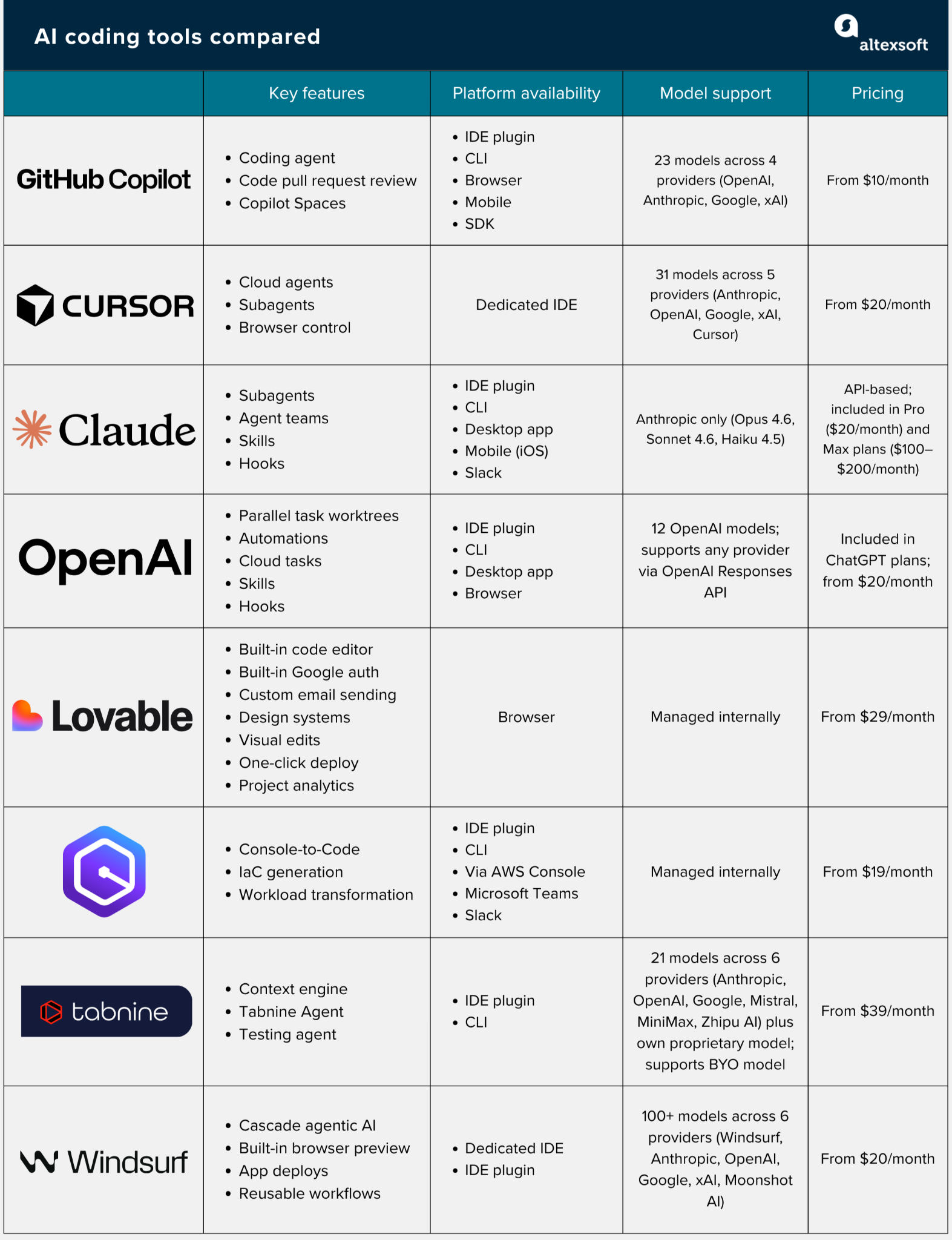 AI coding tools compared

altexsoft

| | Key features | Platform availability | Model support | Pricing |
|---|---|---|---|---|
| GitHub Copilot | • Coding agent • Code pull request review • Copilot Spaces | • IDE plugin • CLI • Browser • Mobile • SDK | 23 models across 4 providers (OpenAI, Anthropic, Google, xAI) | From $10/month |
| CURSOR | • Cloud agents • Subagents • Browser control | Dedicated IDE | 31 models across 5 providers (Anthropic, OpenAI, Google, xAI, Cursor) | From $20/month |
| Claude | • Subagents • Agent teams • Skills • Hooks | • IDE plugin • CLI • Desktop app • Mobile (iOS) • Slack | Anthropic only (Opus 4.6, Sonnet 4.6, Haiku 4.5) | API-based; included in Pro ($20/month) and Max plans ($100–$200/month) |
| OpenAI | • Parallel task worktrees • Automations • Cloud tasks • Skills • Hooks | • IDE plugin • CLI • Desktop app • Browser | 12 OpenAI models; supports any provider via OpenAI Responses API | Included in ChatGPT plans; from $20/month |
| Lovable | • Built-in code editor • Built-in Google auth • Custom email sending • Design systems • Visual edits • One-click deploy • Project analytics | Browser | Managed internally | From $29/month |
| | • Console-to-Code • IaC generation • Workload transformation | • IDE plugin • CLI • Via AWS Console • Microsoft Teams • Slack | Managed internally | From $19/month |
| tabnine | • Context engine • Tabnine Agent • Testing agent | • IDE plugin • CLI | 21 models across 6 providers (Anthropic, OpenAI, Google, Mistral, MiniMax, Zhipu AI) plus own proprietary model; supports BYO model | From $39/month |
| Windsurf | • Cascade agentic AI • Built-in browser preview • App deploys • Reusable workflows | • Dedicated IDE • IDE plugin | 100+ models across 6 providers (Windsurf, Anthropic, OpenAI, Google, xAI, Moonshot AI) | From $20/month |